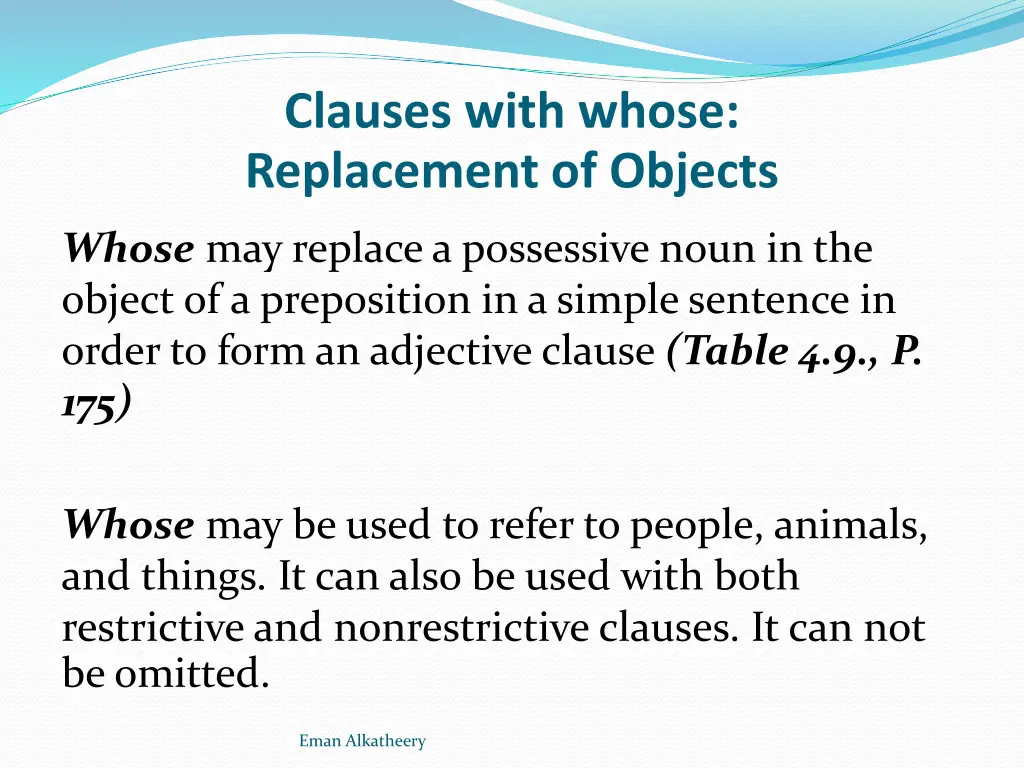 Clauses with whose:
Replacement of Objects

Whose may replace a possessive noun in the object of a preposition in a simple sentence in order to form an adjective clause (Table 4.9., P. 175)

Whose may be used to refer to people, animals, and things. It can also be used with both restrictive and nonrestrictive clauses. It can not be omitted.

Eman Alkatheery